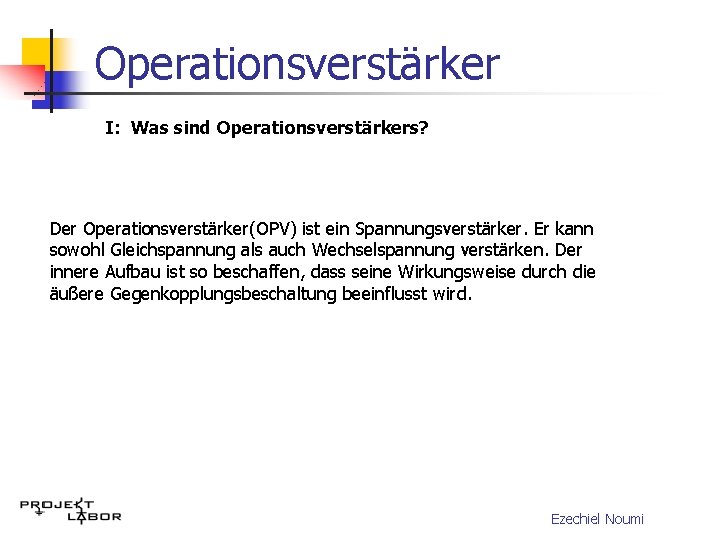 Operationsverstärker

I: Was sind Operationsverstärkers?

Der Operationsverstärker(OPV) ist ein Spannungsverstärker. Er kann sowohl Gleichspannung als auch Wechselspannung verstärken. Der innere Aufbau ist so beschaffen, dass seine Wirkungsweise durch die äußere Gegenkopplungsbeschaltung beeinflusst wird.

PROJEKT LABOR

Ezechiel Noumi